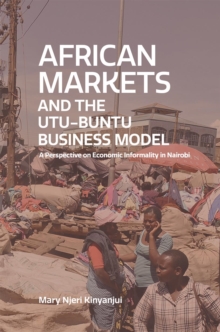 AFRICAN MARKETS AND THE UTU-BUNTU BUSINESS MODEL

A Perspective on Economic Informality in Nairobi

Mary Njeri Kinyanjui